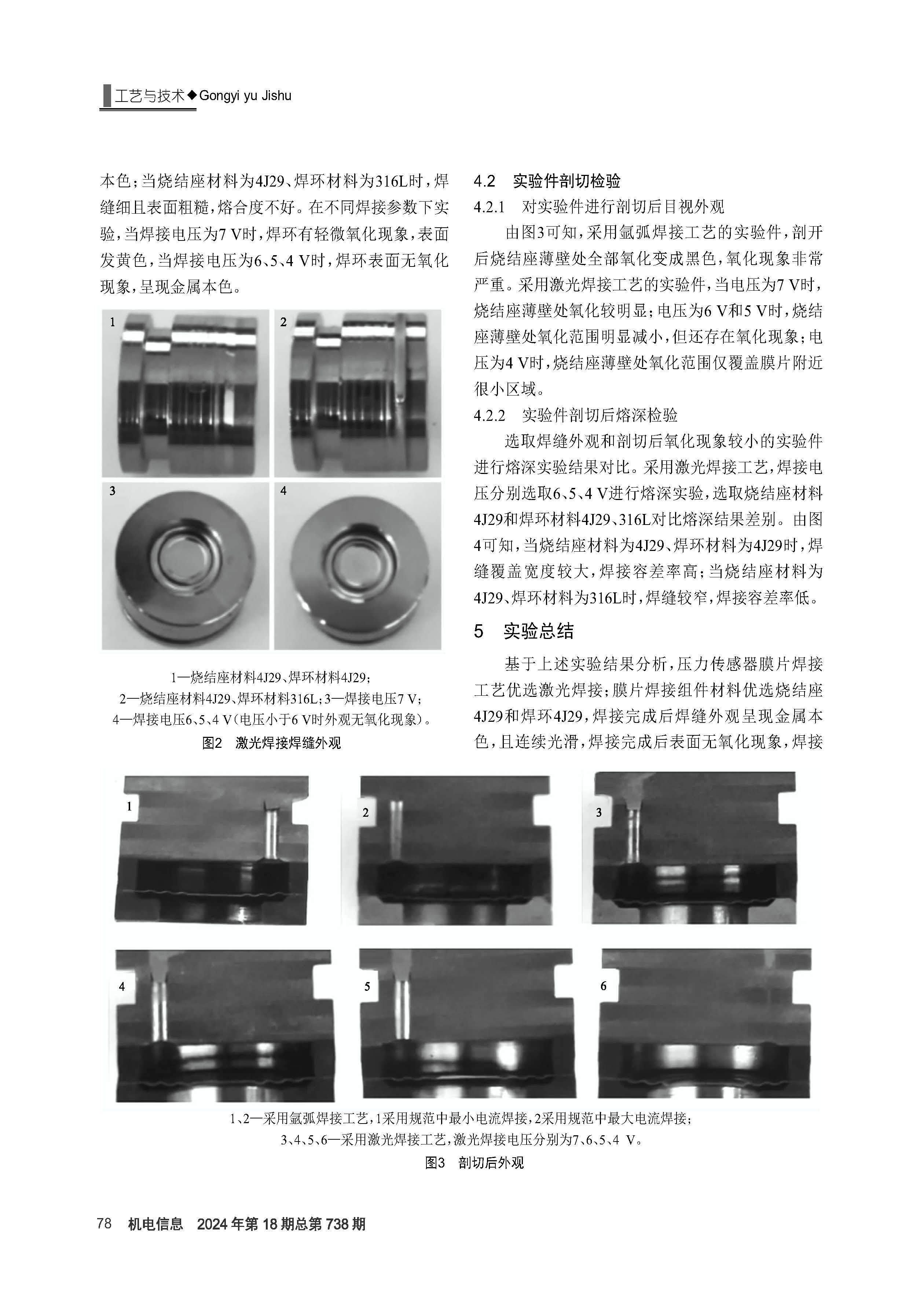 工艺与技术◆Gongyi yu Jishu

本色；当烧结座材料为4J29、焊环材料为316L时，焊缝细且表面粗糙，熔合度不好。在不同焊接参数下实验，当焊接电压为7 V时，焊环有轻微氧化现象，表面发黄色，当焊接电压为6、5、4 V时，焊环表面无氧化现象，呈现金属本色。

1

2

3

4

1—烧结座材料4J29、焊环材料4J29；
2—烧结座材料4J29、焊环材料316L；3—焊接电压7 V；
4—焊接电压6、5、4 V（电压小于6 V时外观无氧化现象）。
图2　激光焊接焊缝外观

4.2　实验件剖切检验

4.2.1　对实验件进行剖切后目视外观

由图3可知，采用氩弧焊接工艺的实验件，剖开后烧结座薄壁处全部氧化变成黑色，氧化现象非常严重。采用激光焊接工艺的实验件，当电压为7 V时，烧结座薄壁处氧化较明显；电压为6 V和5 V时，烧结座薄壁处氧化范围明显减小，但还存在氧化现象；电压为4 V时，烧结座薄壁处氧化范围仅覆盖膜片附近很小区域。

4.2.2　实验件剖切后熔深检验

选取焊缝外观和剖切后氧化现象较小的实验件进行熔深实验结果对比。采用激光焊接工艺，焊接电压分别选取6、5、4 V进行熔深实验，选取烧结座材料4J29和焊环材料4J29、316L对比熔深结果差别。由图4可知，当烧结座材料为4J29、焊环材料为4J29时，焊缝覆盖宽度较大，焊接容差率高；当烧结座材料为4J29、焊环材料为316L时，焊缝较窄，焊接容差率低。

5　实验总结

基于上述实验结果分析，压力传感器膜片焊接工艺优选激光焊接；膜片焊接组件材料优选烧结座4J29和焊环4J29，焊接完成后焊缝外观呈现金属本色，且连续光滑，焊接完成后表面无氧化现象，焊接

1

2

3

4

5

6

1、2—采用氩弧焊接工艺，1采用规范中最小电流焊接，2采用规范中最大电流焊接；
3、4、5、6—采用激光焊接工艺，激光焊接电压分别为7、6、5、4 V。
图3　剖切后外观

78　机电信息　2024年第18期总第738期